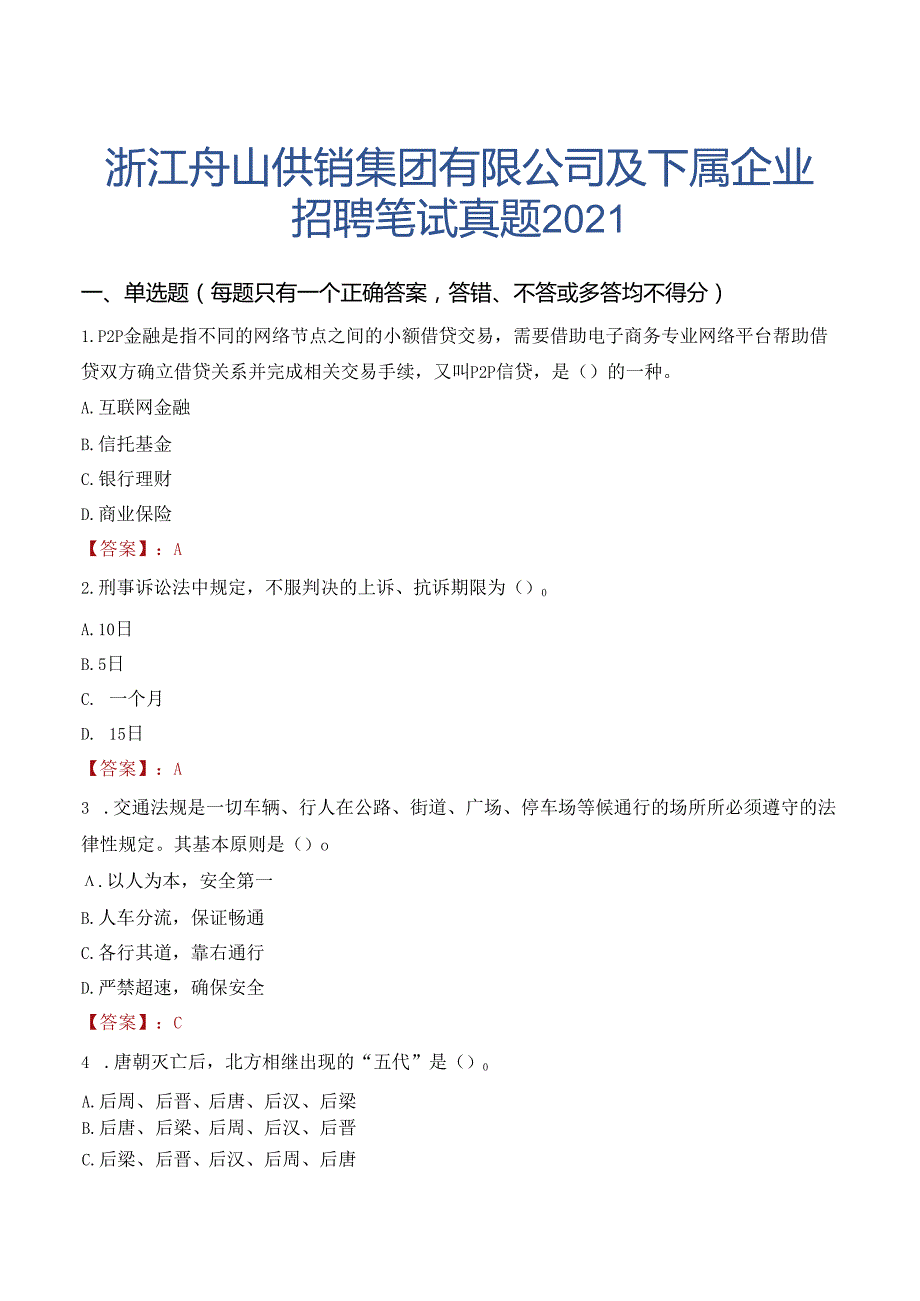 浙江舟山供销集团有限公司及下属企业招聘笔试真题2021

一、单选题（每题只有一个正确答案，答错、不答或多答均不得分）

1.P2P金融是指不同的网络节点之间的小额借贷交易，需要借助电子商务专业网络平台帮助借贷双方确立借贷关系并完成相关交易手续，又叫P2P信贷，是（）的一种。

A.互联网金融

B.信托基金

C.银行理财

D.商业保险

【答案】：A

2.刑事诉讼法中规定，不服判决的上诉、抗诉期限为（）。

A.10日

B.5日

C. 一个月

D. 15日

【答案】：A

3 .交通法规是一切车辆、行人在公路、街道、广场、停车场等候通行的场所所必须遵守的法律性规定。其基本原则是（）o

A.以人为本，安全第一

B.人车分流，保证畅通

C.各行其道，靠右通行

D.严禁超速，确保安全

【答案】：C

4 .唐朝灭亡后，北方相继出现的“五代”是（）。

A.后周、后晋、后唐、后汉、后梁

B.后唐、后梁、后周、后汉、后晋

C.后梁、后晋、后汉、后周、后唐